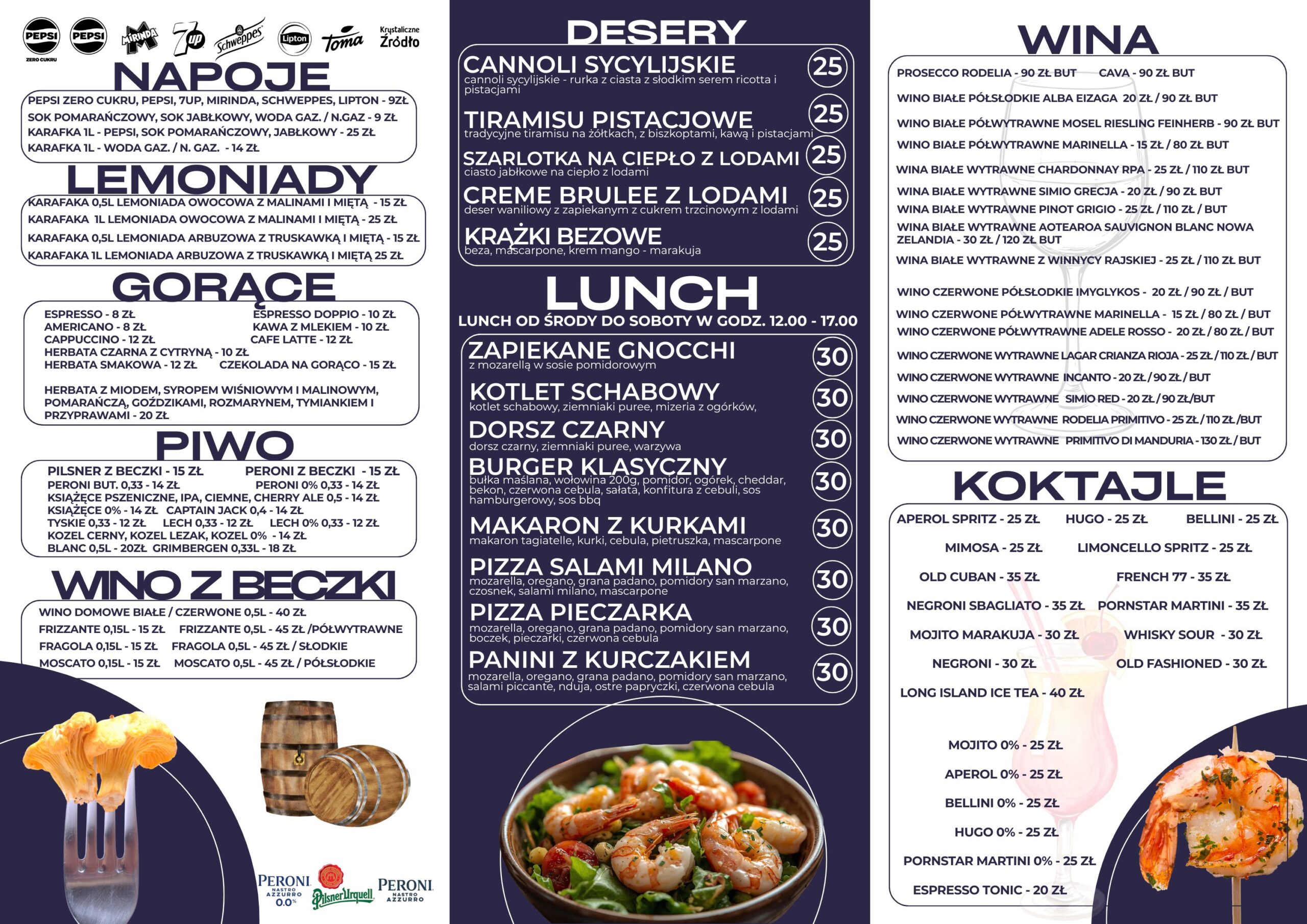 PEPSI ZERO CUKRU PEPSI MIRINDA 7up Schweppes Lipton Toma Krystaliczne Źródło

NAPOJE

PEPSI ZERO CUKRU, PEPSI, 7UP, MIRINDA, SCHWEPPES, LIPTON - 9ZŁ
SOK POMARAŃCZOWY, SOK JABŁKOWY, WODA GAZ. / N.GAZ - 9 ZŁ
KARAFKA 1L - PEPSI, SOK POMARAŃCZOWY, JABŁKOWY - 25 ZŁ
KARAFKA 1L - WODA GAZ. / N. GAZ. - 14 ZŁ

LEMONIADY

KARAFAKA 0,5L LEMONIADA OWOCOWA Z MALINAMI I MIĘTĄ - 15 ZŁ
KARAFAKA 1L LEMONIADA OWOCOWA Z MALINAMI I MIĘTĄ - 25 ZŁ
KARAFAKA 0,5L LEMONIADA ARBUZOWA Z TRUSKAWKĄ I MIĘTĄ - 15 ZŁ
KARAFAKA 1L LEMONIADA ARBUZOWA Z TRUSKAWKĄ I MIĘTĄ 25 ZŁ

GORĄCE

ESPRESSO - 8 ZŁ
ESPRESSO DOPPIO - 10 ZŁ
AMERICANO - 8 ZŁ
KAWA Z MLEKIEM - 10 ZŁ
CAPPUCCINO - 12 ZŁ
CAFE LATTE - 12 ZŁ
HERBATA CZARNA Z CYTRYNĄ - 10 ZŁ
HERBATA SMAKOWA - 12 ZŁ
CZEKOLADA NA GORĄCO - 15 ZŁ

HERBATA Z MIODEM, SYROPEM WIŚNIOWYM I MALINOWYM, POMARAŃCZĄ, GOŹDZIKAMI, ROZMARYNEM, TYMIANKIEM I PRZYPRAWAMI - 20 ZŁ

PIWO

PILSNER Z BECZKI - 15 ZŁ
PERONI Z BECZKI - 15 ZŁ
PERONI BUT. 0,33 - 14 ZŁ
PERONI 0% 0,33 - 14 ZŁ
KSIĄŻĘCE PSZENICZNE, IPA, CIEMNE, CHERRY ALE 0,5 - 14 ZŁ
KSIĄŻĘCE 0% - 14 ZŁ CAPTAIN JACK 0,4 - 14 ZŁ
TYSKIE 0,33 - 12 ZŁ LECH 0,33 - 12 ZŁ LECH 0% 0,33 - 12 ZŁ
KOZEL CERNY, KOZEL LEZAK, KOZEL 0% - 14 ZŁ
BLANC 0,5L - 20ZŁ GRIMBERGEN 0,33L - 18 ZŁ

WINO Z BECZKI

WINO DOMOWE BIAŁE / CZERWONE 0,5L - 40 ZŁ
FRIZZANTE 0,15L - 15 ZŁ FRIZZANTE 0,5L - 45 ZŁ /PÓŁWYTRAWNE
FRAGOLA 0,15L - 15 ZŁ FRAGOLA 0,5L - 45 ZŁ / SŁODKIE
MOSCATO 0,15L - 15 ZŁ MOSCATO 0,5L - 45 ZŁ / PÓŁSŁODKIE

PERONI NASTRO AZZURRO 0.0% Pilsner Urquell PERONI NASTRO AZZURRO

DESERY

CANNOLI SYCYLIJSKIE 25
cannoli sycylijskie - rurka z ciasta z słodkim serem ricotta i pistacjami

TIRAMISU PISTACJOWE 25
tradycyjne tiramisu na żółtkach, z biszkoptami, kawą i pistacjami

SZARLOTKA NA CIEPŁO Z LODAMI 25
ciasto jabłkowe na ciepło z lodami

CREME BRULEE Z LODAMI 25
deser waniliowy z zapiekanym z cukrem trzcinowym z lodami

KRĄŻKI BEZOWE 25
beza, mascarpone, krem mango - marakuja

LUNCH

LUNCH OD ŚRODY DO SOBOTY W GODZ. 12.00 - 17.00

ZAPIEKANE GNOCCHI 30
z mozarellą w sosie pomidorowym

KOTLET SCHABOWY 30
kotlet schabowy, ziemniaki puree, mizeria z ogórków,

DORSZ CZARNY 30
dorsz czarny, ziemniaki puree, warzywa

BURGER KLASYCZNY 30
bułka maślana, wołowina 200g, pomidor, ogórek, cheddar, bekon, czerwona cebula, sałata, konfitura z cebuli, sos hamburgerowy, sos bbq

MAKARON Z KURKAMI 30
makaron tagiatelle, kurki, cebula, pietruszka, mascarpone

PIZZA SALAMI MILANO 30
mozarella, oregano, grana padano, pomidory san marzano, czosnek, salami milano, mascarpone

PIZZA PIECZARKA 30
mozarella, oregano, grana padano, pomidory san marzano, boczek, pieczarki, czerwona cebula

PANINI Z KURCZAKIEM 30
mozarella, oregano, grana padano, pomidory san marzano, salami piccante, nduja, ostre papryczki, czerwona cebula

WINA

PROSECCO RODELIA - 90 ZŁ BUT CAVA - 90 ZŁ BUT
WINO BIAŁE PÓŁSŁODKIE ALBA EIZAGA 20 ZŁ / 90 ZŁ BUT
WINO BIAŁE PÓŁWYTRAWNE MOSEL RIESLING FEINHERB - 90 ZŁ BUT
WINO BIAŁE PÓŁWYTRAWNE MARINELLA - 15 ZŁ / 80 ZŁ BUT
WINA BIAŁE WYTRAWNE CHARDONNAY RPA - 25 ZŁ / 110 ZŁ BUT
WINA BIAŁE WYTRAWNE SIMIO GRECJA - 20 ZŁ / 90 ZŁ BUT
WINA BIAŁE WYTRAWNE PINOT GRIGIO - 25 ZŁ / 110 ZŁ / BUT
WINA BIAŁE WYTRAWNE AOTEAROA SAUVIGNON BLANC NOWA ZELANDIA - 30 ZŁ / 120 ZŁ BUT
WINA BIAŁE WYTRAWNE Z WINNYCY RAJSKIEJ - 25 ZŁ / 110 ZŁ BUT

WINO CZERWONE PÓŁSŁODKIE IMYGLYKOS - 20 ZŁ / 90 ZŁ / BUT
WINO CZERWONE PÓŁWYTRAWNE MARINELLA - 15 ZŁ / 80 ZŁ / BUT
WINO CZERWONE PÓŁWYTRAWNE ADELE ROSSO - 20 ZŁ / 80 ZŁ / BUT
WINO CZERWONE WYTRAWNE LAGAR CRIANZA RIOJA - 25 ZŁ / 110 ZŁ / BUT
WINO CZERWONE WYTRAWNE INCANTO - 20 ZŁ / 90 ZŁ / BUT
WINO CZERWONE WYTRAWNE SIMIO RED - 20 ZŁ / 90 ZŁ/BUT
WINO CZERWONE WYTRAWNE RODELIA PRIMITIVO - 25 ZŁ / 110 ZŁ /BUT
WINO CZERWONE WYTRAWNE PRIMITIVO DI MANDURIA - 130 ZŁ / BUT

KOKTAJLE

APEROL SPRITZ - 25 ZŁ HUGO - 25 ZŁ BELLINI - 25 ZŁ
MIMOSA - 25 ZŁ LIMONCELLO SPRITZ - 25 ZŁ
OLD CUBAN - 35 ZŁ FRENCH 77 - 35 ZŁ
NEGRONI SBAGLIATO - 35 ZŁ PORNSTAR MARTINI - 35 ZŁ
MOJITO MARAKUJA - 30 ZŁ WHISKY SOUR - 30 ZŁ
NEGRONI - 30 ZŁ OLD FASHIONED - 30 ZŁ
LONG ISLAND ICE TEA - 40 ZŁ

MOJITO 0% - 25 ZŁ
APEROL 0% - 25 ZŁ
BELLINI 0% - 25 ZŁ
HUGO 0% - 25 ZŁ
PORNSTAR MARTINI 0% - 25 ZŁ
ESPRESSO TONIC - 20 ZŁ